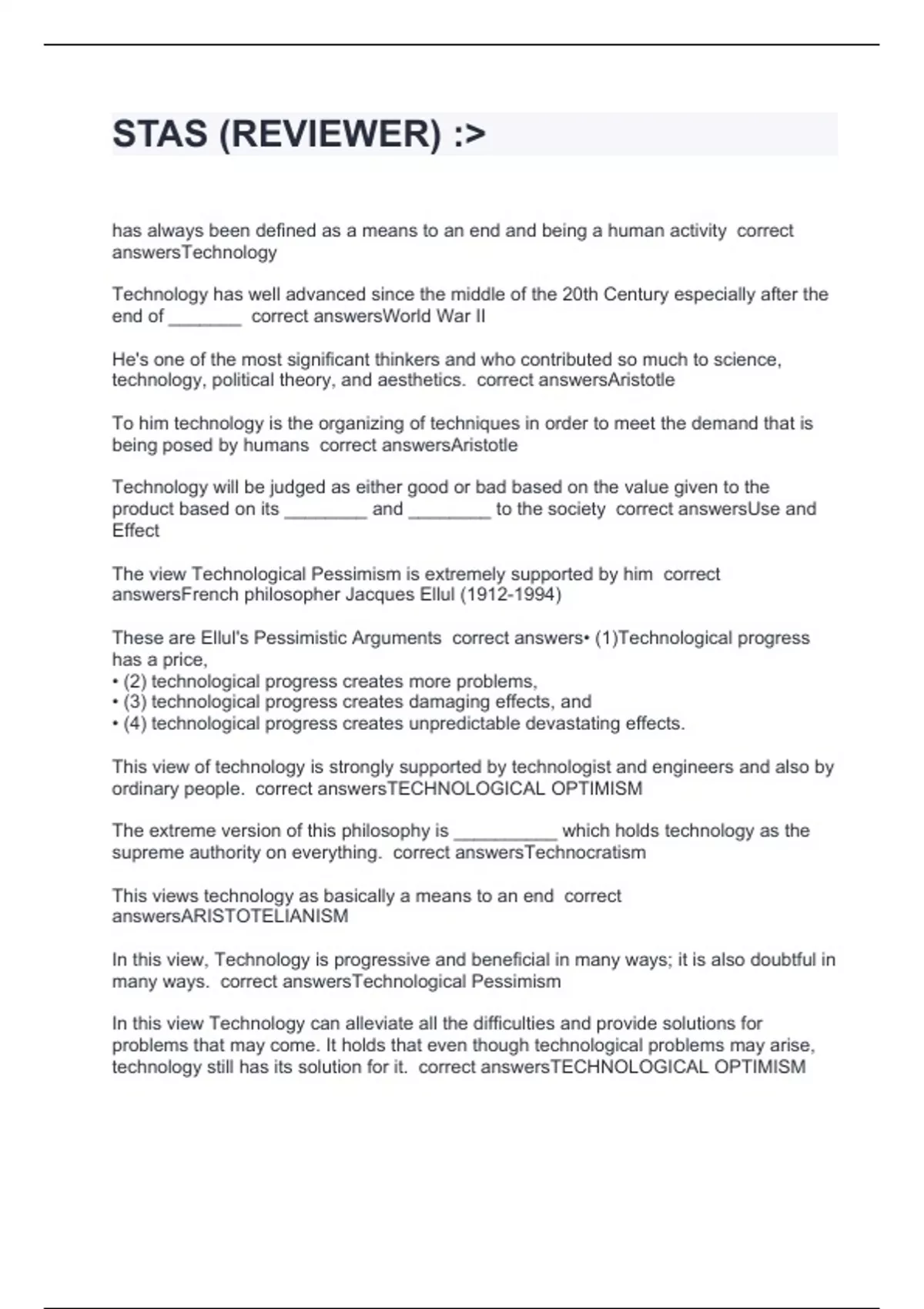 STAS (REVIEWER) :>

has always been defined as a means to an end and being a human activity  correct answersTechnology

Technology has well advanced since the middle of the 20th Century especially after the end of _______  correct answersWorld War II

He's one of the most significant thinkers and who contributed so much to science, technology, political theory, and aesthetics.  correct answersAristotle

To him technology is the organizing of techniques in order to meet the demand that is being posed by humans  correct answersAristotle

Technology will be judged as either good or bad based on the value given to the product based on its ________ and ________ to the society  correct answersUse and Effect

The view Technological Pessimism is extremely supported by him  correct answersFrench philosopher Jacques Ellul (1912-1994)

These are Ellul's Pessimistic Arguments  correct answers• (1)Technological progress has a price,
• (2) technological progress creates more problems,
• (3) technological progress creates damaging effects, and
• (4) technological progress creates unpredictable devastating effects.

This view of technology is strongly supported by technologist and engineers and also by ordinary people.  correct answersTECHNOLOGICAL OPTIMISM

The extreme version of this philosophy is __________ which holds technology as the supreme authority on everything.  correct answersTechnocratism

This views technology as basically a means to an end  correct answersARISTOTELIANISM

In this view, Technology is progressive and beneficial in many ways; it is also doubtful in many ways.  correct answersTechnological Pessimism

In this view Technology can alleviate all the difficulties and provide solutions for problems that may come. It holds that even though technological problems may arise, technology still has its solution for it.  correct answersTECHNOLOGICAL OPTIMISM